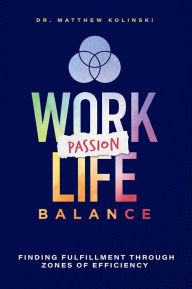 DR. MATTHEW KOLINSKI

WORK
PASSION
LIFE
BALANCE

FINDING FULFILLMENT THROUGH ZONES OF EFFICIENCY